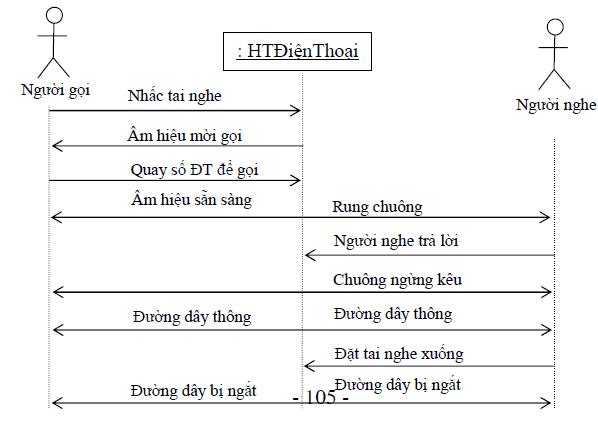 : HTĐiệnThoại

Người gọi

Người nghe

Nhấc tai nghe

Âm hiệu mời gọi

Quay số ĐT để gọi

Âm hiệu sẵn sàng

Rung chuông

Người nghe trả lời

Chuông ngừng kêu

Đường dây thông

Đường dây thông

Đặt tai nghe xuống

Đường dây bị ngắt

Đường dây bị ngắt

- 105 -